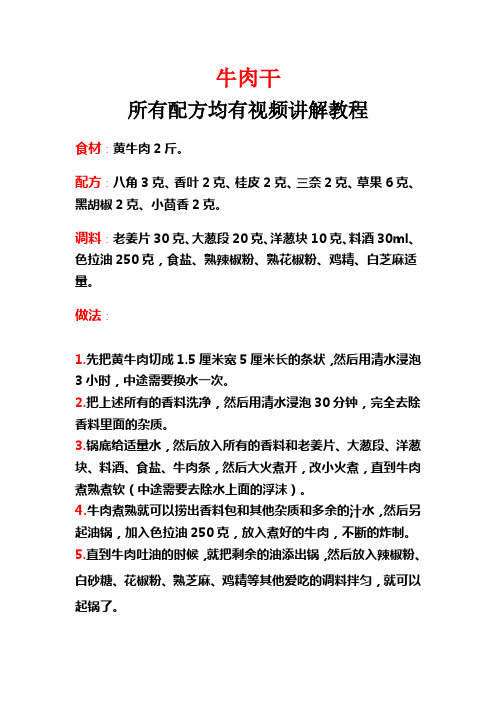 牛肉干

所有配方均有视频讲解教程

食材：黄牛肉 2 斤。

配方：八角 3 克、香叶 2 克、桂皮 2 克、三奈 2 克、草果 6 克、黑胡椒 2 克、小茴香 2 克。

调料：老姜片 30 克、大葱段 20 克、洋葱块 10 克、料酒 30ml、色拉油 250 克，食盐、熟辣椒粉、熟花椒粉、鸡精、白芝麻适量。

做法：

1.先把黄牛肉切成 1.5 厘米宽 5 厘米长的条状，然后用清水浸泡 3 小时，中途需要换水一次。
2.把上述所有的香料洗净，然后用清水浸泡 30 分钟，完全去除香料里面的杂质。
3.锅底给适量水，然后放入所有的香料和老姜片、大葱段、洋葱块、料酒、食盐、牛肉条，然后大火煮开，改小火煮，直到牛肉煮熟煮软（中途需要去除水上面的浮沫）。
4.牛肉煮熟就可以捞出香料包和其他杂质和多余的汁水，然后另起油锅，加入色拉油 250 克，放入煮好的牛肉，不断的炸制。
5.直到牛肉吐油的时候，就把剩余的油添出锅，然后放入辣椒粉、白砂糖、花椒粉、熟芝麻、鸡精等其他爱吃的调料拌匀，就可以起锅了。